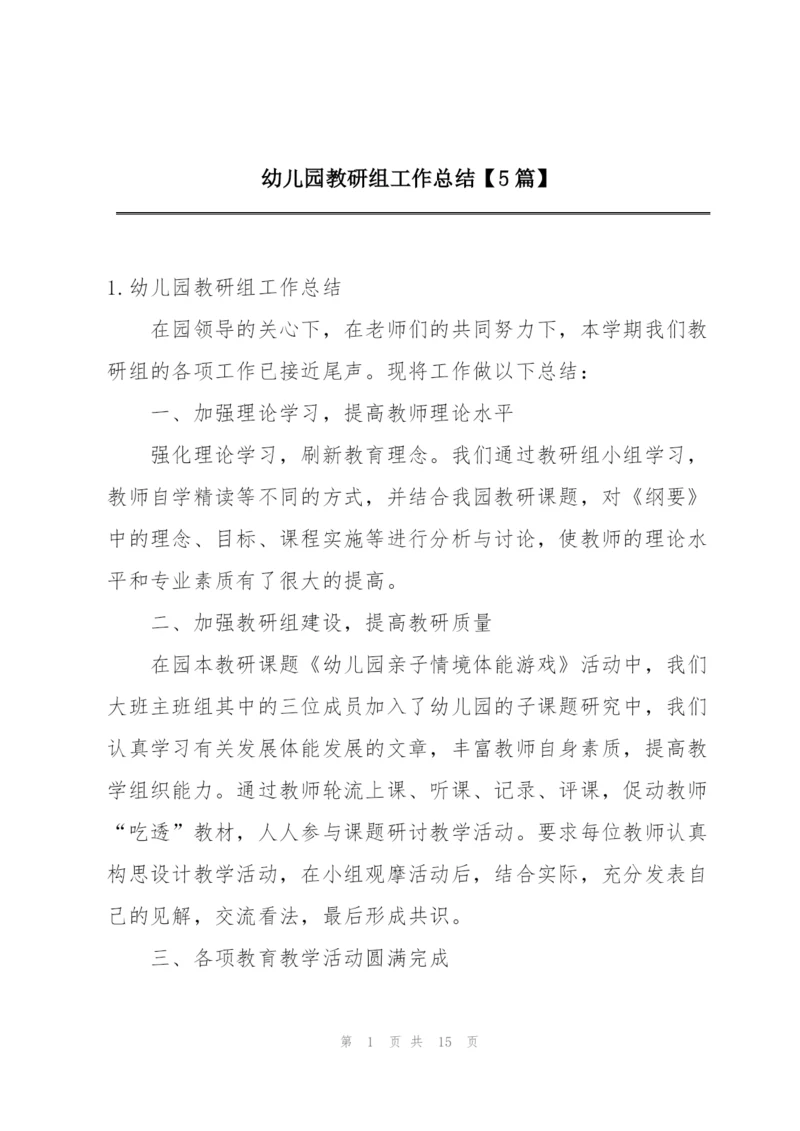 幼儿园教研组工作总结【5篇】

1.幼儿园教研组工作总结

在园领导的关心下，在老师们的共同努力下，本学期我们教研组的各项工作已接近尾声。现将工作做以下总结：

一、加强理论学习，提高教师理论水平

强化理论学习，刷新教育理念。我们通过教研组小组学习，教师自学精读等不同的方式，并结合我园教研课题，对《纲要》中的理念、目标、课程实施等进行分析与讨论，使教师的理论水平和专业素质有了很大的提高。

二、加强教研组建设，提高教研质量

在园本教研课题《幼儿园亲子情境体能游戏》活动中，我们大班主班组其中的三位成员加入了幼儿园的子课题研究中，我们认真学习有关发展体能发展的文章，丰富教师自身素质，提高教学组织能力。通过教师轮流上课、听课、记录、评课，促动教师“吃透”教材，人人参与课题研讨教学活动。要求每位教师认真构思设计教学活动，在小组观摩活动后，结合实际，充分发表自己的见解，交流看法，最后形成共识。

三、各项教育教学活动圆满完成

第 1 页 共 15 页